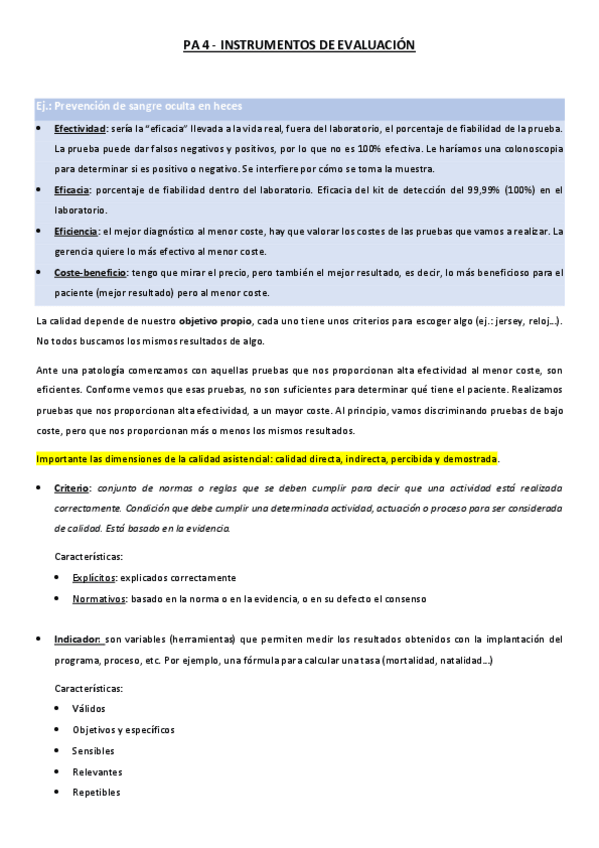 PA 4 - INSTRUMENTOS DE EVALUACIÓN

Ej.: Prevención de sangre oculta en heces

• Efectividad: sería la "eficacia" llevada a la vida real, fuera del laboratorio, el porcentaje de fiabilidad de la prueba. La prueba puede dar falsos negativos y positivos, por lo que no es 100% efectiva. Le haríamos una colonoscopia para determinar si es positivo o negativo. Se interfiere por cómo se toma la muestra.
• Eficacia: porcentaje de fiabilidad dentro del laboratorio. Eficacia del kit de detección del 99,99% (100%) en el laboratorio.
• Eficiencia: el mejor diagnóstico al menor coste, hay que valorar los costes de las pruebas que vamos a realizar. La gerencia quiere lo más efectivo al menor coste.
• Coste-beneficio: tengo que mirar el precio, pero también el mejor resultado, es decir, lo más beneficioso para el paciente (mejor resultado) pero al menor coste.

La calidad depende de nuestro objetivo propio, cada uno tiene unos criterios para escoger algo (ej.: jersey, reloj...). No todos buscamos los mismos resultados de algo.

Ante una patología comenzamos con aquellas pruebas que nos proporcionan alta efectividad al menor coste, son eficientes. Conforme vemos que esas pruebas, no son suficientes para determinar qué tiene el paciente. Realizamos pruebas que nos proporcionan alta efectividad, a un mayor coste. Al principio, vamos discriminando pruebas de bajo coste, pero que nos proporcionan más o menos los mismos resultados.

Importante las dimensiones de la calidad asistencial: calidad directa, indirecta, percibida y demostrada.

• Criterio: conjunto de normas o reglas que se deben cumplir para decir que una actividad está realizada correctamente. Condición que debe cumplir una determinada actividad, actuación o proceso para ser considerada de calidad. Está basado en la evidencia.

Características:
• Explícitos: explicados correctamente
• Normativos: basado en la norma o en la evidencia, o en su defecto el consenso

• Indicador: son variables (herramientas) que permiten medir los resultados obtenidos con la implantación del programa, proceso, etc. Por ejemplo, una fórmula para calcular una tasa (mortalidad, natalidad...)

Características:
• Válidos
• Objetivos y específicos
• Sensibles
• Relevantes
• Repetibles